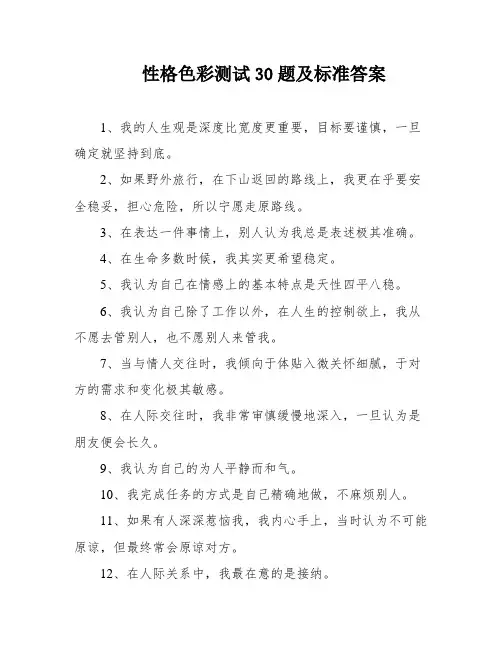 性格色彩测试30题及标准答案

1、我的人生观是深度比宽度更重要，目标要谨慎，一旦确定就坚持到底。

2、如果野外旅行，在下山返回的路线上，我更在乎要安全稳妥，担心危险，所以宁愿走原路线。

3、在表达一件事情上，别人认为我总是表述极其准确。

4、在生命多数时候，我其实更希望稳定。

5、我认为自己在情感上的基本特点是天性四平八稳。

6、我认为自己除了工作以外，在人生的控制欲上，我从不愿去管别人，也不愿别人来管我。

7、当与情人交往时，我倾向于体贴入微关怀细腻，于对方的需求和变化极其敏感。

8、在人际交往时，我非常审慎缓慢地深入，一旦认为是朋友便会长久。

9、我认为自己的为人平静而和气。

10、我完成任务的方式是自己精确地做，不麻烦别人。

11、如果有人深深惹恼我，我内心手上，当时认为不可能原谅，但最终常会原谅对方。

12、在人际关系中，我最在意的是接纳。